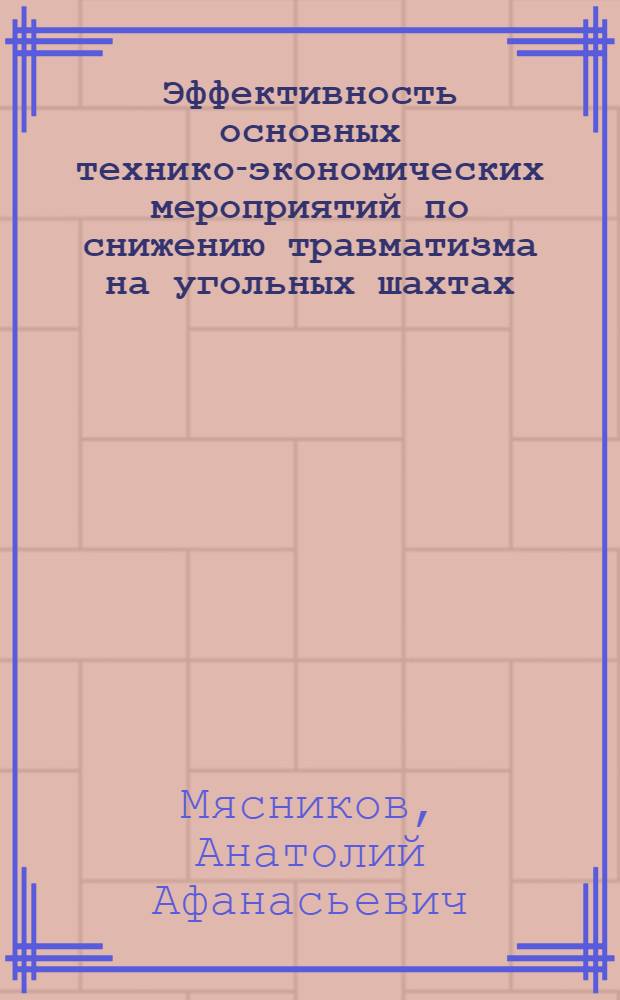 Эффективность основных технико-экономических мероприятий по снижению травматизма на угольных шахтах

Мясников, Анатолий Афанасьевич